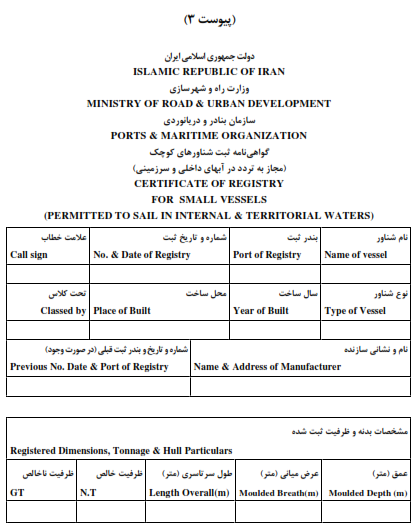 (پیوست ۳)

دولت جمهوری اسلامی ایران
ISLAMIC REPUBLIC OF IRAN
وزارت راه و شهرسازی
MINISTRY OF ROAD & URBAN DEVELOPMENT
سازمان بنادر و دریانوردی
PORTS & MARITIME ORGANIZATION
گواهی‌نامه ثبت شناورهای کوچک
(مجاز به تردد در آبهای داخلی و سرزمینی)
CERTIFICATE OF REGISTRY
FOR SMALL VESSELS
(PERMITTED TO SAIL IN INTERNAL & TERRITORIAL WATERS)

| نام شناور Name of vessel | بندر ثبت Port of Registry | شماره و تاریخ ثبت No. & Date of Registry | علامت خطاب Call sign |
|---|---|---|---|
| | | | |
| نوع شناور Type of Vessel | سال ساخت Year of Built | محل ساخت Place of Built | تحت کلاس Classed by |
| | | | |

| نام و نشانی سازنده Name & Address of Manufacturer | شماره و تاریخ و بندر ثبت قبلی (در صورت وجود) Previous No. Date & Port of Registry |
|---|---|
| | |

مشخصات بدنه و ظرفیت ثبت شده
Registered Dimensions, Tonnage & Hull Particulars

| عمق (متر) Moulded Depth (m) | عرض میانی (متر) Moulded Breath(m) | طول سرتاسری (متر) Length Overall(m) | ظرفیت خالص N.T | ظرفیت ناخالص GT |
|---|---|---|---|---|
| | | | | |